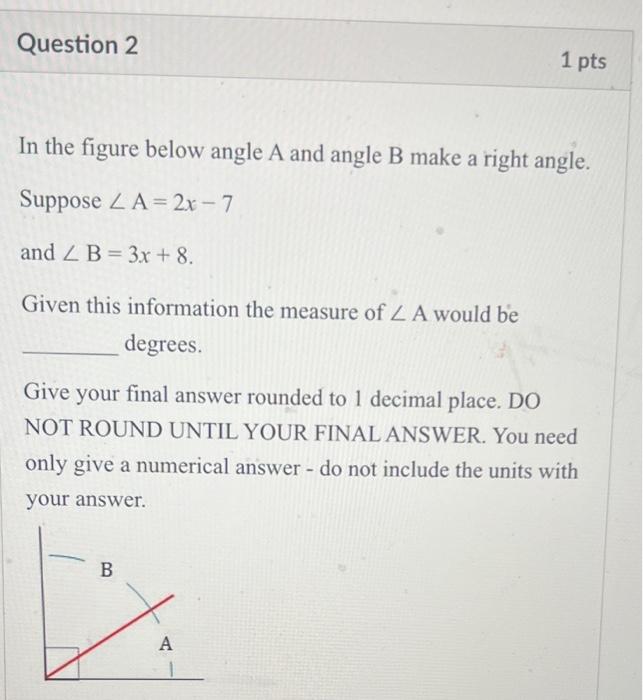 Question 2

1 pts

In the figure below angle A and angle B make a right angle.

Suppose $\angle A = 2x - 7$

and $\angle B = 3x + 8$.

Given this information the measure of $\angle A$ would be ________ degrees.

Give your final answer rounded to 1 decimal place. DO NOT ROUND UNTIL YOUR FINAL ANSWER. You need only give a numerical answer - do not include the units with your answer.

B

A